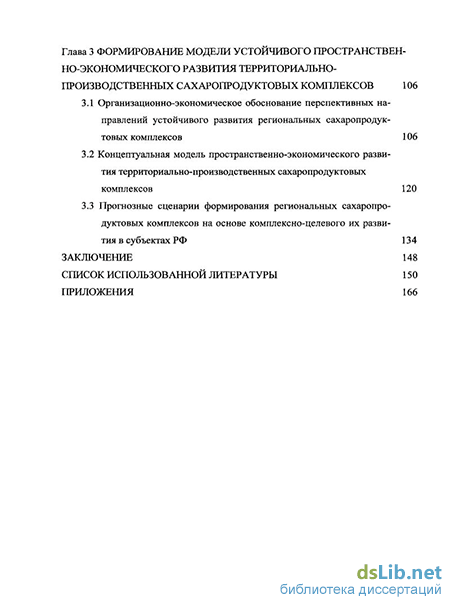 Глава 3 ФОРМИРОВАНИЕ МОДЕЛИ УСТОЙЧИВОГО ПРОСТРАНСТВЕННО-ЭКОНОМИЧЕСКОГО РАЗВИТИЯ ТЕРРИТОРИАЛЬНО-ПРОИЗВОДСТВЕННЫХ САХАРОПРОДУКТОВЫХ КОМПЛЕКСОВ 106

3.1 Организационно-экономическое обоснование перспективных направлений устойчивого развития региональных сахаропродуктовых комплексов 106

3.2 Концептуальная модель пространственно-экономического развития территориально-производственных сахаропродуктовых комплексов 120

3.3 Прогнозные сценарии формирования региональных сахаропродуктовых комплексов на основе комплексно-целевого их развития в субъектах РФ 134

ЗАКЛЮЧЕНИЕ 148

СПИСОК ИСПОЛЬЗОВАННОЙ ЛИТЕРАТУРЫ 150

ПРИЛОЖЕНИЯ 166

dsLib.net
библиотека диссертаций